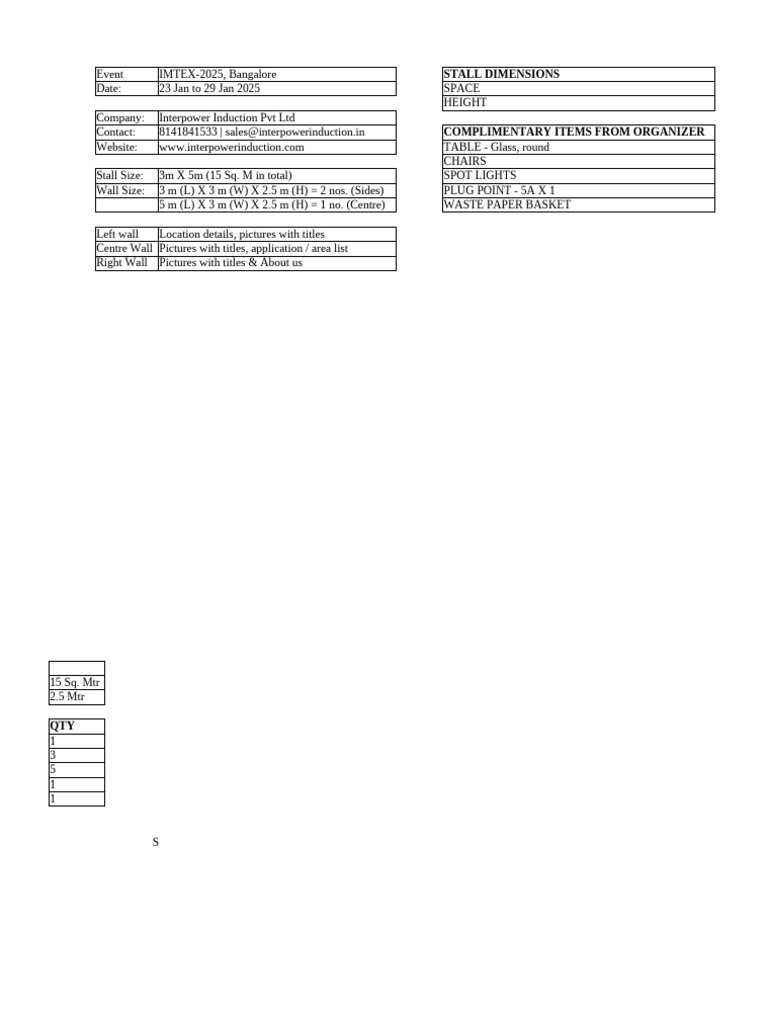 | Event | IMTEX-2025, Bangalore |
|---|---|
| Date: | 23 Jan to 29 Jan 2025 |

| Company: | Interpower Induction Pvt Ltd |
|---|---|
| Contact: | 8141841533 \| sales@interpowerinduction.in |
| Website: | www.interpowerinduction.com |

| Stall Size: | 3m X 5m (15 Sq. M in total) |
|---|---|
| Wall Size: | 3 m (L) X 3 m (W) X 2.5 m (H) = 2 nos. (Sides) |
| | 5 m (L) X 3 m (W) X 2.5 m (H) = 1 no. (Centre) |

| Left wall | Location details, pictures with titles |
|---|---|
| Centre Wall | Pictures with titles, application / area list |
| Right Wall | Pictures with titles & About us |

| STALL DIMENSIONS |
|---|
| SPACE |
| HEIGHT |

| COMPLIMENTARY ITEMS FROM ORGANIZER |
|---|
| TABLE - Glass, round |
| CHAIRS |
| SPOT LIGHTS |
| PLUG POINT - 5A X 1 |
| WASTE PAPER BASKET |

| |
|---|
| 15 Sq. Mtr |
| 2.5 Mtr |

| QTY |
|---|
| 1 |
| 3 |
| 5 |
| 1 |
| 1 |

S